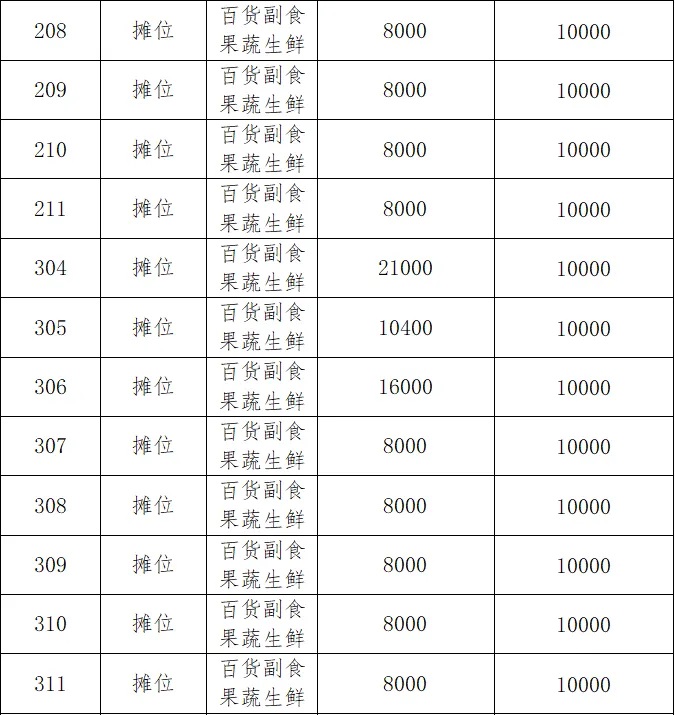 | 208 | 摊位 | 百货副食果蔬生鲜 | 8000 | 10000 |
|---|---|---|---|---|
| 209 | 摊位 | 百货副食果蔬生鲜 | 8000 | 10000 |
| 210 | 摊位 | 百货副食果蔬生鲜 | 8000 | 10000 |
| 211 | 摊位 | 百货副食果蔬生鲜 | 8000 | 10000 |
| 304 | 摊位 | 百货副食果蔬生鲜 | 21000 | 10000 |
| 305 | 摊位 | 百货副食果蔬生鲜 | 10400 | 10000 |
| 306 | 摊位 | 百货副食果蔬生鲜 | 16000 | 10000 |
| 307 | 摊位 | 百货副食果蔬生鲜 | 8000 | 10000 |
| 308 | 摊位 | 百货副食果蔬生鲜 | 8000 | 10000 |
| 309 | 摊位 | 百货副食果蔬生鲜 | 8000 | 10000 |
| 310 | 摊位 | 百货副食果蔬生鲜 | 8000 | 10000 |
| 311 | 摊位 | 百货副食果蔬生鲜 | 8000 | 10000 |